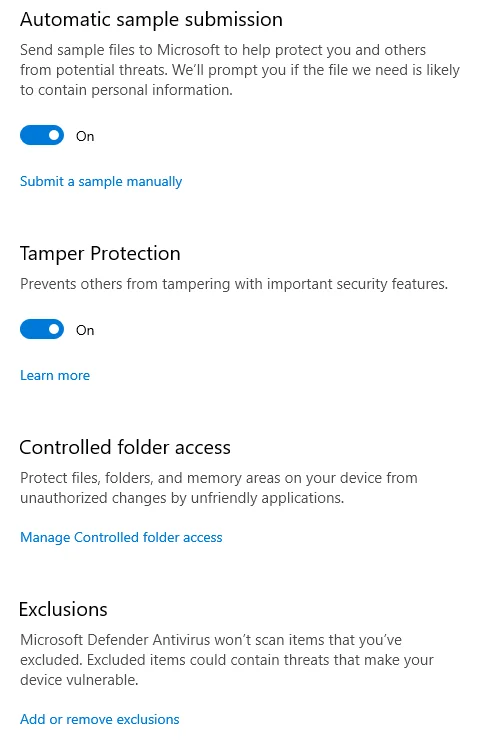 Automatic sample submission

Send sample files to Microsoft to help protect you and others from potential threats. We'll prompt you if the file we need is likely to contain personal information.

On

Submit a sample manually

Tamper Protection

Prevents others from tampering with important security features.

On

Learn more

Controlled folder access

Protect files, folders, and memory areas on your device from unauthorized changes by unfriendly applications.

Manage Controlled folder access

Exclusions

Microsoft Defender Antivirus won't scan items that you've excluded. Excluded items could contain threats that make your device vulnerable.

Add or remove exclusions